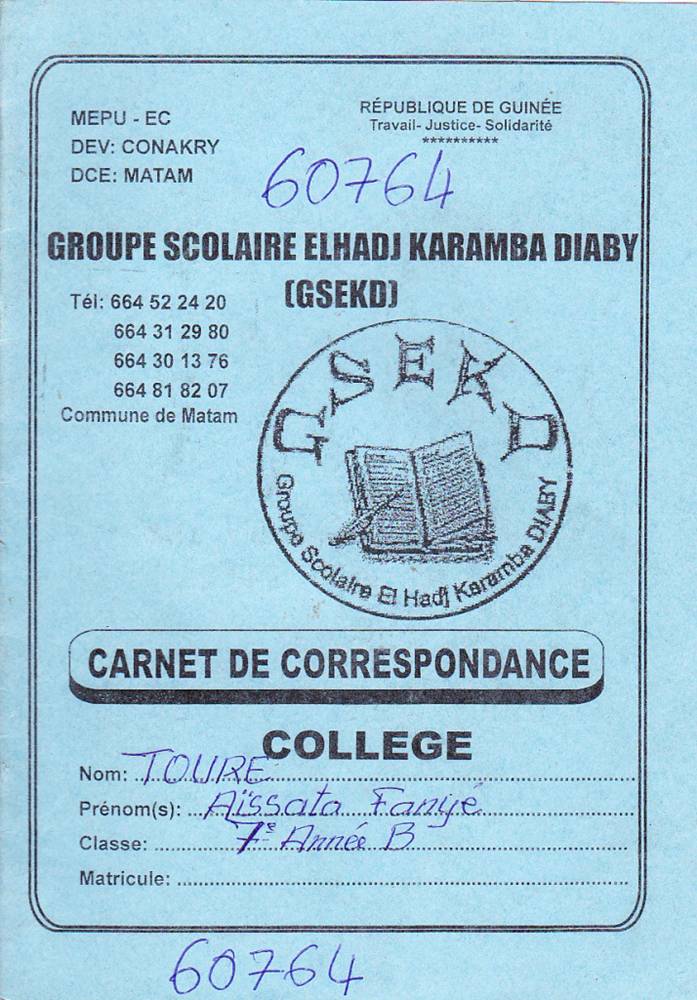 MEPU - EC
DEV: CONAKRY
DCE: MATAM

RÉPUBLIQUE DE GUINÉE
Travail- Justice- Solidarité
**********

60764

GROUPE SCOLAIRE ELHADJ KARAMBA DIABY
(GSEKD)

Tél: 664 52 24 20
664 31 29 80
664 30 13 76
664 81 82 07
Commune de Matam

GSEKD
Groupe Scolaire El Hadj Karamba DIABY

CARNET DE CORRESPONDANCE

COLLEGE

Nom: TOURE
Prénom(s): Aïssata Fanyé
Classe: 7e Année B
Matricule: ____

60764